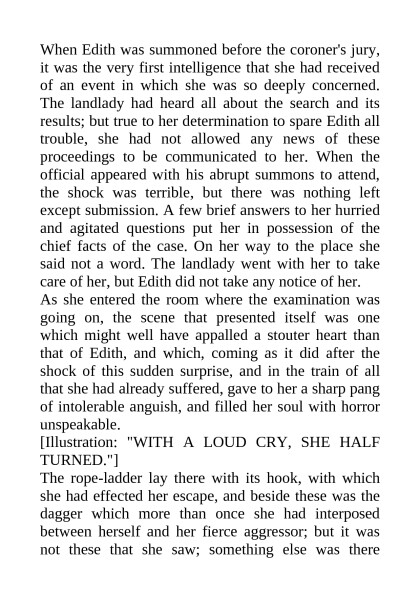 When Edith was summoned before the coroner's jury, it was the very first intelligence that she had received of an event in which she was so deeply concerned. The landlady had heard all about the search and its results; but true to her determination to spare Edith all trouble, she had not allowed any news of these proceedings to be communicated to her. When the official appeared with his abrupt summons to attend, the shock was terrible, but there was nothing left except submission. A few brief answers to her hurried and agitated questions put her in possession of the chief facts of the case. On her way to the place she said not a word. The landlady went with her to take care of her, but Edith did not take any notice of her.
As she entered the room where the examination was going on, the scene that presented itself was one which might well have appalled a stouter heart than that of Edith, and which, coming as it did after the shock of this sudden surprise, and in the train of all that she had already suffered, gave to her a sharp pang of intolerable anguish, and filled her soul with horror unspeakable.
[Illustration: "WITH A LOUD CRY, SHE HALF TURNED."]
The rope-ladder lay there with its hook, with which she had effected her escape, and beside these was the dagger which more than once she had interposed between herself and her fierce aggressor; but it was not these that she saw; something else was there